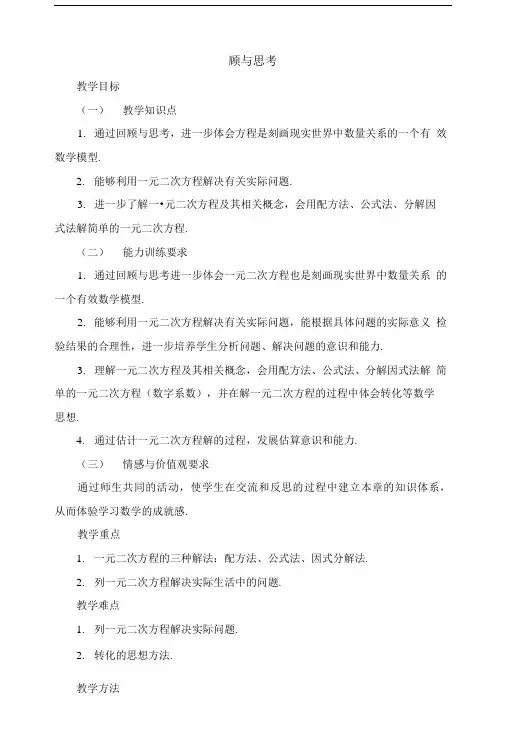 顾与思考

教学目标

（一） 教学知识点

1. 通过回顾与思考，进一步体会方程是刻画现实世界中数量关系的一个有 效数学模型.

2. 能够利用一元二次方程解决有关实际问题.

3. 进一步了解一•元二次方程及其相关概念，会用配方法、公式法、分解因式法解简单的一元二次方程.

（二） 能力训练要求

1. 通过回顾与思考进一步体会一元二次方程也是刻画现实世界中数量关系 的一个有效数学模型.

2. 能够利用一元二次方程解决有关实际问题，能根据具体问题的实际意义 检验结果的合理性，进一步培养学生分析问题、解决问题的意识和能力.

3. 理解一元二次方程及其相关概念，会用配方法、公式法、分解因式法解 简单的一元二次方程（数字系数），并在解一元二次方程的过程中体会转化等数学思想.

4. 通过估计一元二次方程解的过程，发展估算意识和能力.

（三） 情感与价值观要求

通过师生共同的活动，使学生在交流和反思的过程中建立本章的知识体系，从而体验学习数学的成就感.

教学重点

1. 一元二次方程的三种解法：配方法、公式法、因式分解法.

2. 列一元二次方程解决实际生活中的问题.

教学难点

1. 列一元二次方程解决实际问题.

2. 转化的思想方法.

教学方法